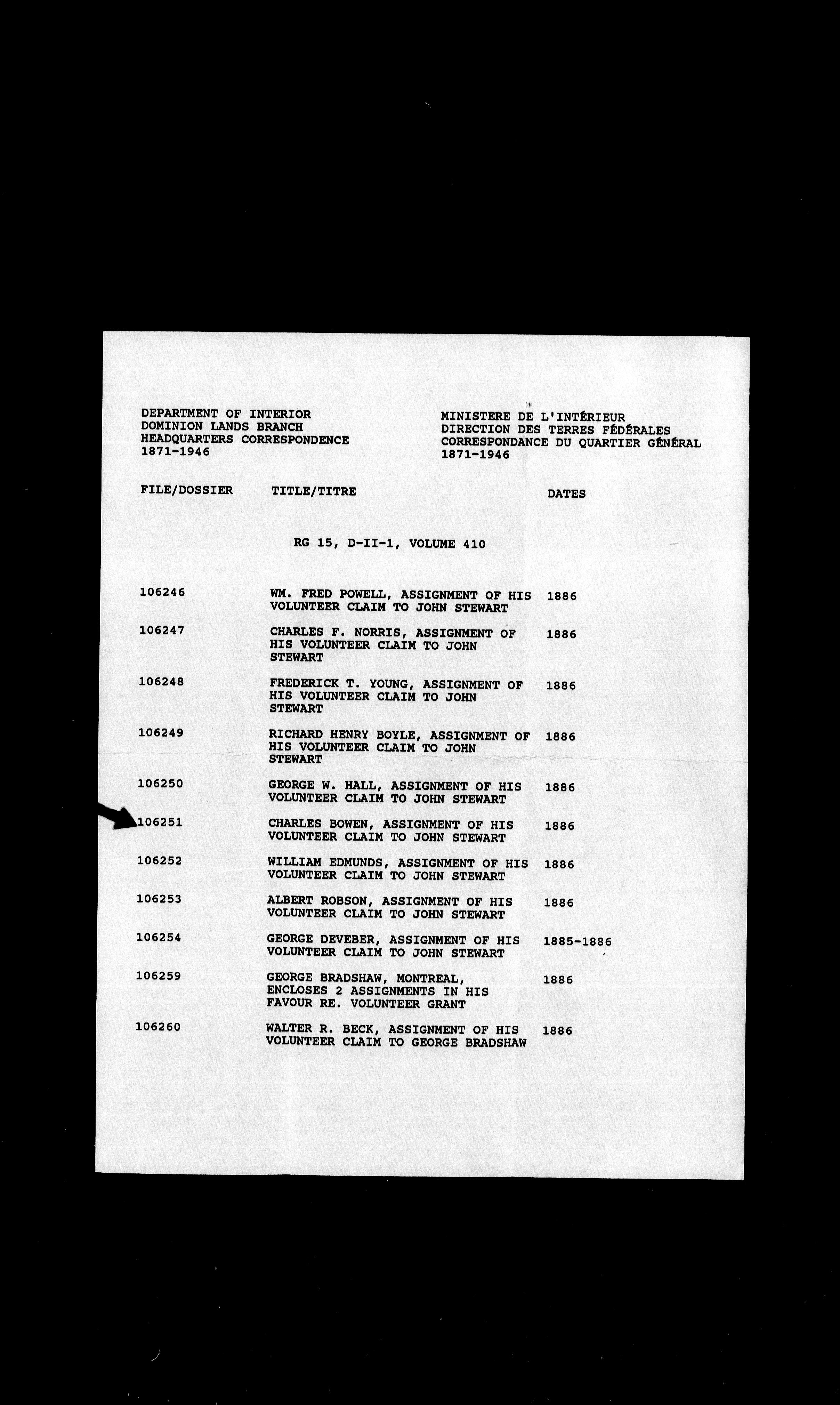 DEPARTMENT OF INTERIOR
DOMINION LANDS BRANCH
HEADQUARTERS CORRESPONDENCE
1871-1946

MINISTERE DE L'INTÉRIEUR
DIRECTION DES TERRES FÉDÉRALES
CORRESPONDANCE DU QUARTIER GÉNÉRAL
1871-1946

RG 15, D-II-1, VOLUME 410

| FILE/DOSSIER | TITLE/TITRE | DATES |
|---|---|---|
| 106246 | WM. FRED POWELL, ASSIGNMENT OF HIS VOLUNTEER CLAIM TO JOHN STEWART | 1886 |
| 106247 | CHARLES F. NORRIS, ASSIGNMENT OF HIS VOLUNTEER CLAIM TO JOHN STEWART | 1886 |
| 106248 | FREDERICK T. YOUNG, ASSIGNMENT OF HIS VOLUNTEER CLAIM TO JOHN STEWART | 1886 |
| 106249 | RICHARD HENRY BOYLE, ASSIGNMENT OF HIS VOLUNTEER CLAIM TO JOHN STEWART | 1886 |
| 106250 | GEORGE W. HALL, ASSIGNMENT OF HIS VOLUNTEER CLAIM TO JOHN STEWART | 1886 |
| 106251 | CHARLES BOWEN, ASSIGNMENT OF HIS VOLUNTEER CLAIM TO JOHN STEWART | 1886 |
| 106252 | WILLIAM EDMUNDS, ASSIGNMENT OF HIS VOLUNTEER CLAIM TO JOHN STEWART | 1886 |
| 106253 | ALBERT ROBSON, ASSIGNMENT OF HIS VOLUNTEER CLAIM TO JOHN STEWART | 1886 |
| 106254 | GEORGE DEVEBER, ASSIGNMENT OF HIS VOLUNTEER CLAIM TO JOHN STEWART | 1885-1886 |
| 106259 | GEORGE BRADSHAW, MONTREAL, ENCLOSES 2 ASSIGNMENTS IN HIS FAVOUR RE. VOLUNTEER GRANT | 1886 |
| 106260 | WALTER R. BECK, ASSIGNMENT OF HIS VOLUNTEER CLAIM TO GEORGE BRADSHAW | 1886 |